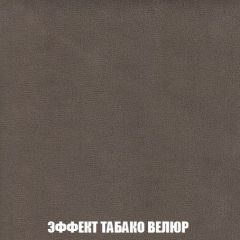 ЭФФЕКТ ТАБАКО ВЕЛЮР